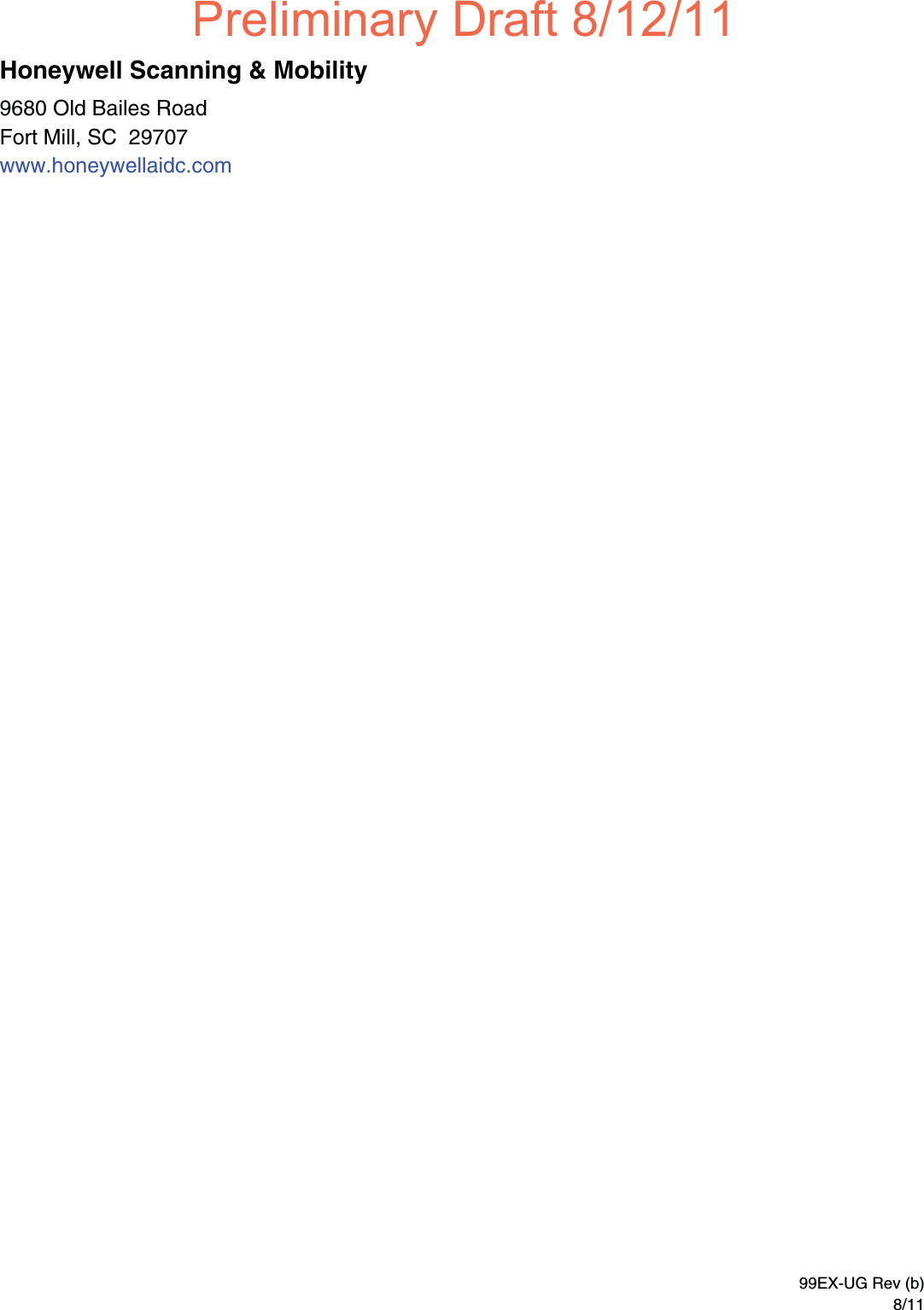 Preliminary Draft 8/12/11

Honeywell Scanning & Mobility

9680 Old Bailes Road
Fort Mill, SC 29707
www.honeywellaidc.com

99EX-UG Rev (b)
8/11